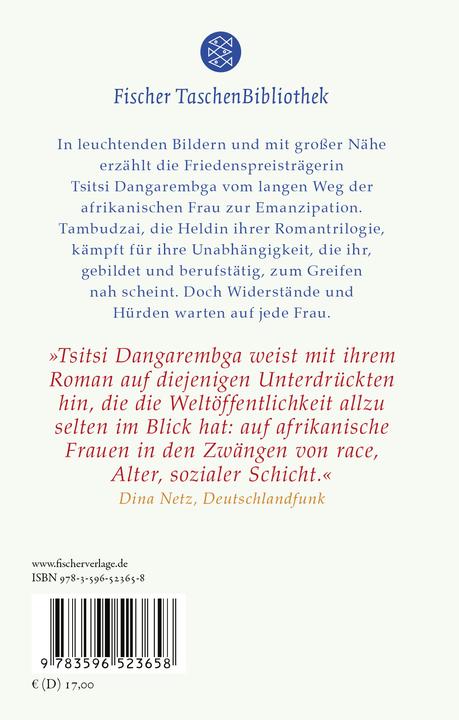 Fischer TaschenBibliothek

In leuchtenden Bildern und mit großer Nähe erzählt die Friedenspreisträgerin Tsitsi Dangarembga vom langen Weg der afrikanischen Frau zur Emanzipation. Tambudzai, die Heldin ihrer Romantrilogie, kämpft für ihre Unabhängigkeit, die ihr, gebildet und berufstätig, zum Greifen nah scheint. Doch Widerstände und Hürden warten auf jede Frau.

»Tsitsi Dangarembga weist mit ihrem Roman auf diejenigen Unterdrückten hin, die die Weltöffentlichkeit allzu selten im Blick hat: auf afrikanische Frauen in den Zwängen von race, Alter, sozialer Schicht.«
Dina Netz, Deutschlandfunk

www.fischerverlage.de
ISBN 978-3-596-52365-8

9 783596 523658

€ (D) 17,00